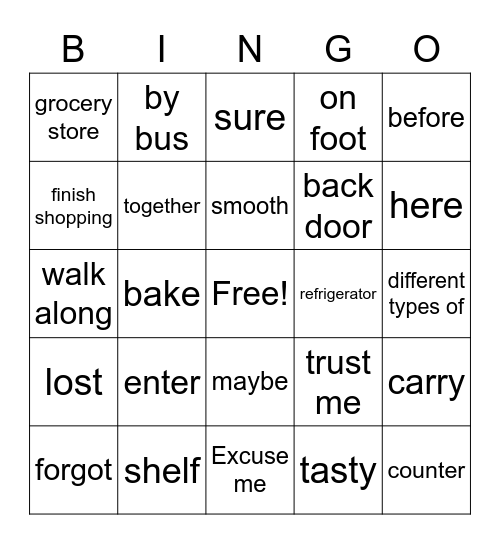 | B | I | N | G | O |
|---|---|---|---|---|
| grocery store | by bus | sure | on foot | before |
| finish shopping | together | smooth | back door | here |
| walk along | bake | Free! | refrigerator | different types of |
| lost | enter | maybe | trust me | carry |
| forgot | shelf | Excuse me | tasty | counter |